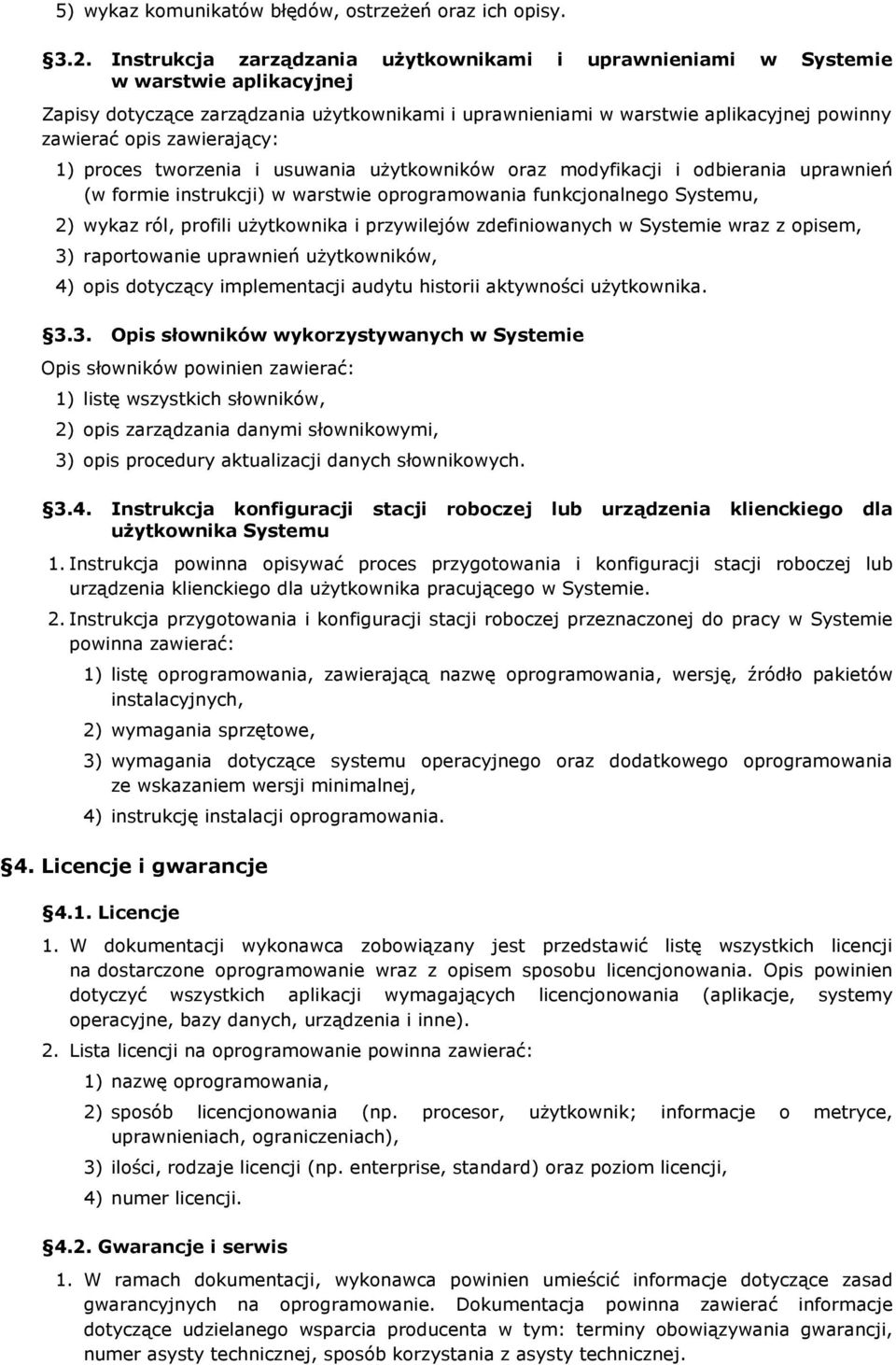 5) wykaz komunikatów błędów, ostrzeżeń oraz ich opisy.

§3.2. Instrukcja zarządzania użytkownikami i uprawnieniami w Systemie w warstwie aplikacyjnej

Zapisy dotyczące zarządzania użytkownikami i uprawnieniami w warstwie aplikacyjnej powinny zawierać opis zawierający:

1) proces tworzenia i usuwania użytkowników oraz modyfikacji i odbierania uprawnień (w formie instrukcji) w warstwie oprogramowania funkcjonalnego Systemu,

2) wykaz ról, profili użytkownika i przywilejów zdefiniowanych w Systemie wraz z opisem,

3) raportowanie uprawnień użytkowników,

4) opis dotyczący implementacji audytu historii aktywności użytkownika.

§3.3. Opis słowników wykorzystywanych w Systemie

Opis słowników powinien zawierać:

1) listę wszystkich słowników,

2) opis zarządzania danymi słownikowymi,

3) opis procedury aktualizacji danych słownikowych.

§3.4. Instrukcja konfiguracji stacji roboczej lub urządzenia klienckiego dla użytkownika Systemu

1. Instrukcja powinna opisywać proces przygotowania i konfiguracji stacji roboczej lub urządzenia klienckiego dla użytkownika pracującego w Systemie.

2. Instrukcja przygotowania i konfiguracji stacji roboczej przeznaczonej do pracy w Systemie powinna zawierać:

1) listę oprogramowania, zawierającą nazwę oprogramowania, wersję, źródło pakietów instalacyjnych,

2) wymagania sprzętowe,

3) wymagania dotyczące systemu operacyjnego oraz dodatkowego oprogramowania ze wskazaniem wersji minimalnej,

4) instrukcję instalacji oprogramowania.

§4. Licencje i gwarancje

§4.1. Licencje

1. W dokumentacji wykonawca zobowiązany jest przedstawić listę wszystkich licencji na dostarczone oprogramowanie wraz z opisem sposobu licencjonowania. Opis powinien dotyczyć wszystkich aplikacji wymagających licencjonowania (aplikacje, systemy operacyjne, bazy danych, urządzenia i inne).

2. Lista licencji na oprogramowanie powinna zawierać:

1) nazwę oprogramowania,

2) sposób licencjonowania (np. procesor, użytkownik; informacje o metryce, uprawnieniach, ograniczeniach),

3) ilości, rodzaje licencji (np. enterprise, standard) oraz poziom licencji,

4) numer licencji.

§4.2. Gwarancje i serwis

1. W ramach dokumentacji, wykonawca powinien umieścić informacje dotyczące zasad gwarancyjnych na oprogramowanie. Dokumentacja powinna zawierać informacje dotyczące udzielanego wsparcia producenta w tym: terminy obowiązywania gwarancji, numer asysty technicznej, sposób korzystania z asysty technicznej.